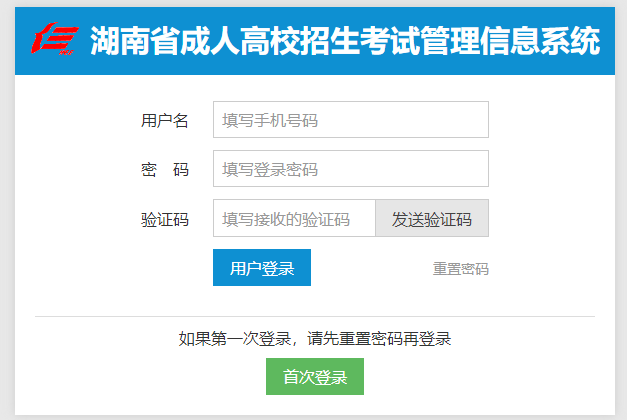 湖南省成人高校招生考试管理信息系统

用户名 填写手机号码

密　码 填写登录密码

验证码 填写接收的验证码 发送验证码

用户登录 重置密码

如果第一次登录，请先重置密码再登录

首次登录